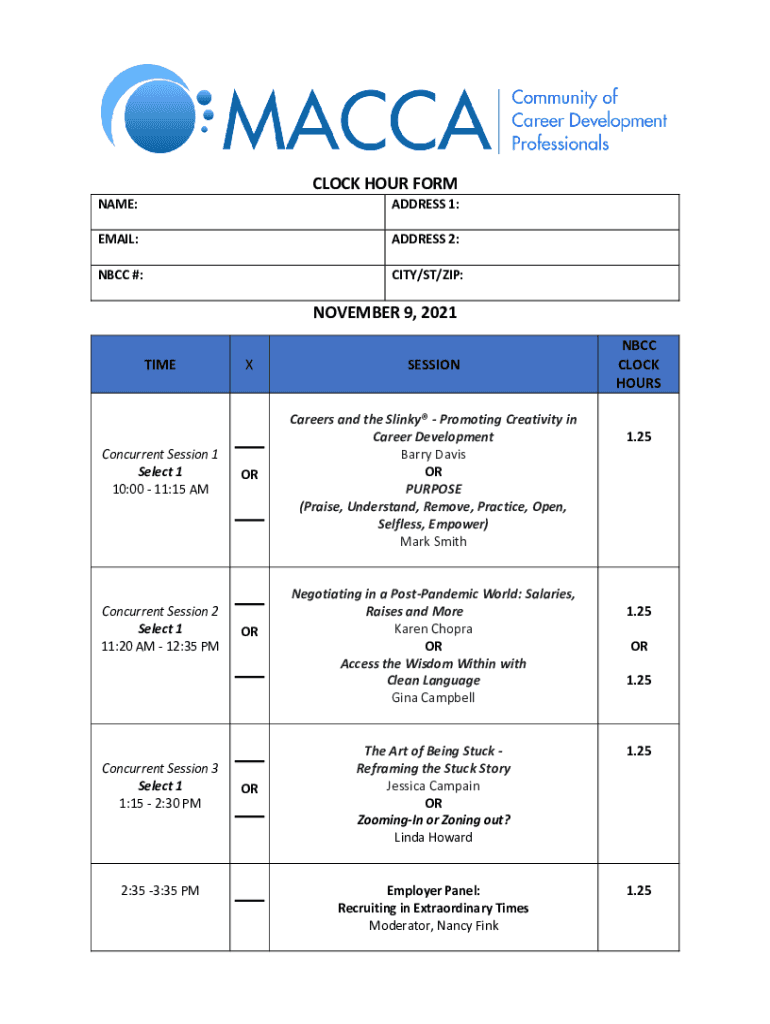 MACCA Community of Career Development Professionals

CLOCK HOUR FORM

| NAME: | ADDRESS 1: |
|---|---|
| EMAIL: | ADDRESS 2: |
| NBCC #: | CITY/ST/ZIP: |

NOVEMBER 9, 2021

| TIME | X | SESSION | NBCC CLOCK HOURS |
|---|---|---|---|
| Concurrent Session 1 Select 1 10:00 - 11:15 AM | ___ OR ___ | Careers and the Slinky® - Promoting Creativity in Career Development Barry Davis OR PURPOSE (Praise, Understand, Remove, Practice, Open, Selfless, Empower) Mark Smith | 1.25 |
| Concurrent Session 2 Select 1 11:20 AM - 12:35 PM | ___ OR ___ | Negotiating in a Post-Pandemic World: Salaries, Raises and More Karen Chopra OR Access the Wisdom Within with Clean Language Gina Campbell | 1.25 OR 1.25 |
| Concurrent Session 3 Select 1 1:15 - 2:30 PM | ___ OR ___ | The Art of Being Stuck - Reframing the Stuck Story Jessica Campain OR Zooming-In or Zoning out? Linda Howard | 1.25 |
| 2:35 -3:35 PM | ___ | Employer Panel: Recruiting in Extraordinary Times Moderator, Nancy Fink | 1.25 |